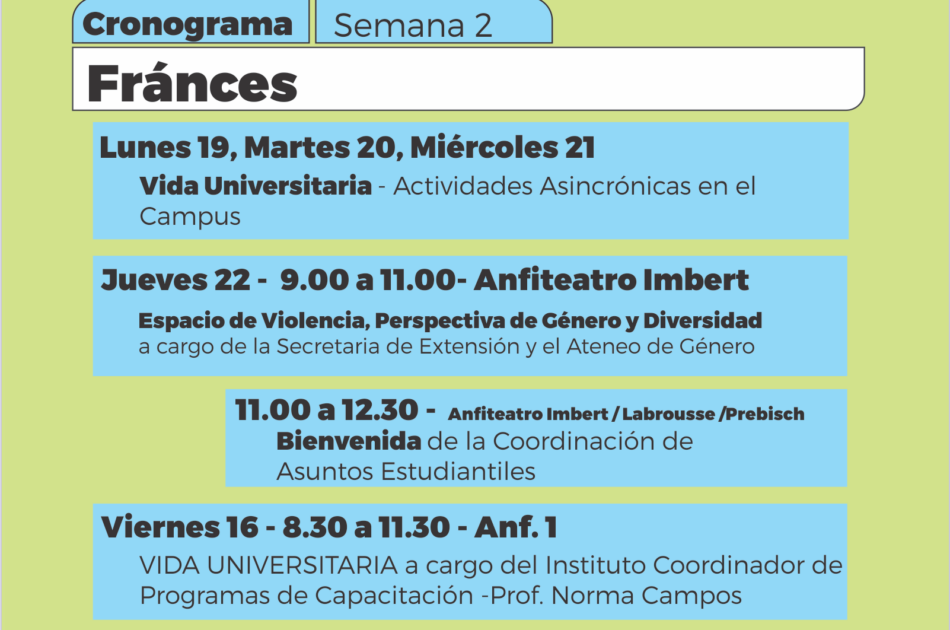 Cronograma Semana 2

Fránces

Lunes 19, Martes 20, Miércoles 21

Vida Universitaria - Actividades Asincrónicas en el Campus

Jueves 22 - 9.00 a 11.00- Anfiteatro Imbert

Espacio de Violencia, Perspectiva de Género y Diversidad a cargo de la Secretaria de Extensión y el Ateneo de Género

11.00 a 12.30 - Anfiteatro Imbert / Labrousse /Prebisch

Bienvenida de la Coordinación de Asuntos Estudiantiles

Viernes 16 - 8.30 a 11.30 - Anf. 1

VIDA UNIVERSITARIA a cargo del Instituto Coordinador de Programas de Capacitación -Prof. Norma Campos